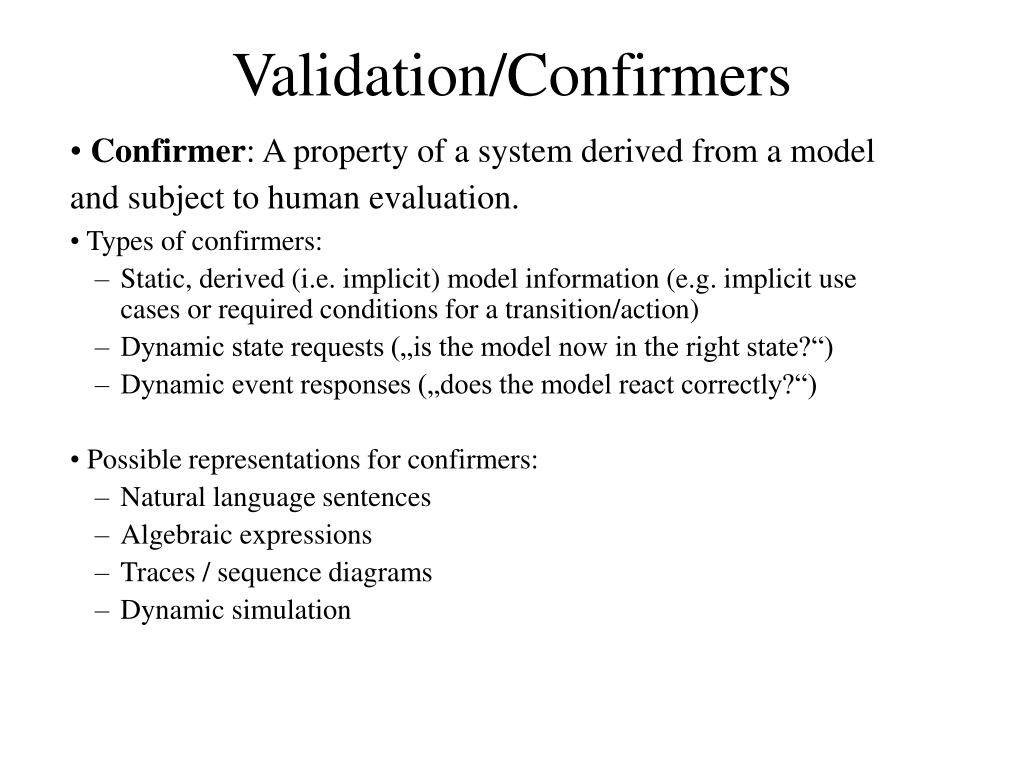 Validation/Confirmers

• Confirmer: A property of a system derived from a model and subject to human evaluation.

• Types of confirmers:
– Static, derived (i.e. implicit) model information (e.g. implicit use cases or required conditions for a transition/action)
– Dynamic state requests („is the model now in the right state?“)
– Dynamic event responses („does the model react correctly?“)

• Possible representations for confirmers:
– Natural language sentences
– Algebraic expressions
– Traces / sequence diagrams
– Dynamic simulation